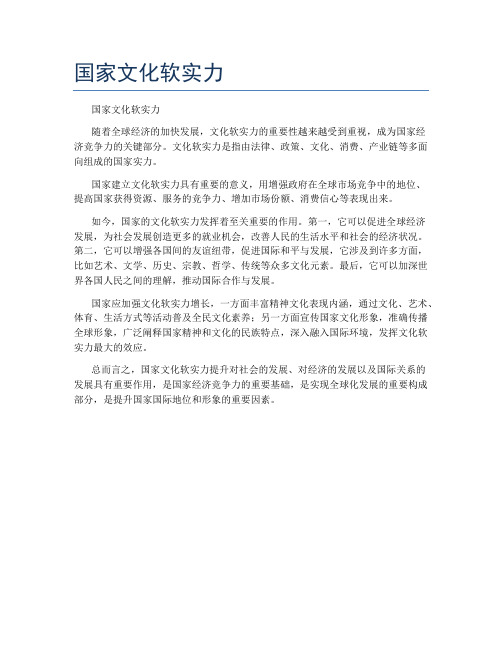 国家文化软实力

国家文化软实力

随着全球经济的加快发展，文化软实力的重要性越来越受到重视，成为国家经济竞争力的关键部分。文化软实力是指由法律、政策、文化、消费、产业链等多面向组成的国家实力。

国家建立文化软实力具有重要的意义，用增强政府在全球市场竞争中的地位、提高国家获得资源、服务的竞争力、增加市场份额、消费信心等表现出来。

如今，国家的文化软实力发挥着至关重要的作用。第一，它可以促进全球经济发展，为社会发展创造更多的就业机会，改善人民的生活水平和社会的经济状况。第二，它可以增强各国间的友谊纽带，促进国际和平与发展，它涉及到许多方面，比如艺术、文学、历史、宗教、哲学、传统等众多文化元素。最后，它可以加深世界各国人民之间的理解，推动国际合作与发展。

国家应加强文化软实力增长，一方面丰富精神文化表现内涵，通过文化、艺术、体育、生活方式等活动普及全民文化素养；另一方面宣传国家文化形象，准确传播全球形象，广泛阐释国家精神和文化的民族特点，深入融入国际环境，发挥文化软实力最大的效应。

总而言之，国家文化软实力提升对社会的发展、对经济的发展以及国际关系的发展具有重要作用，是国家经济竞争力的重要基础，是实现全球化发展的重要构成部分，是提升国家国际地位和形象的重要因素。